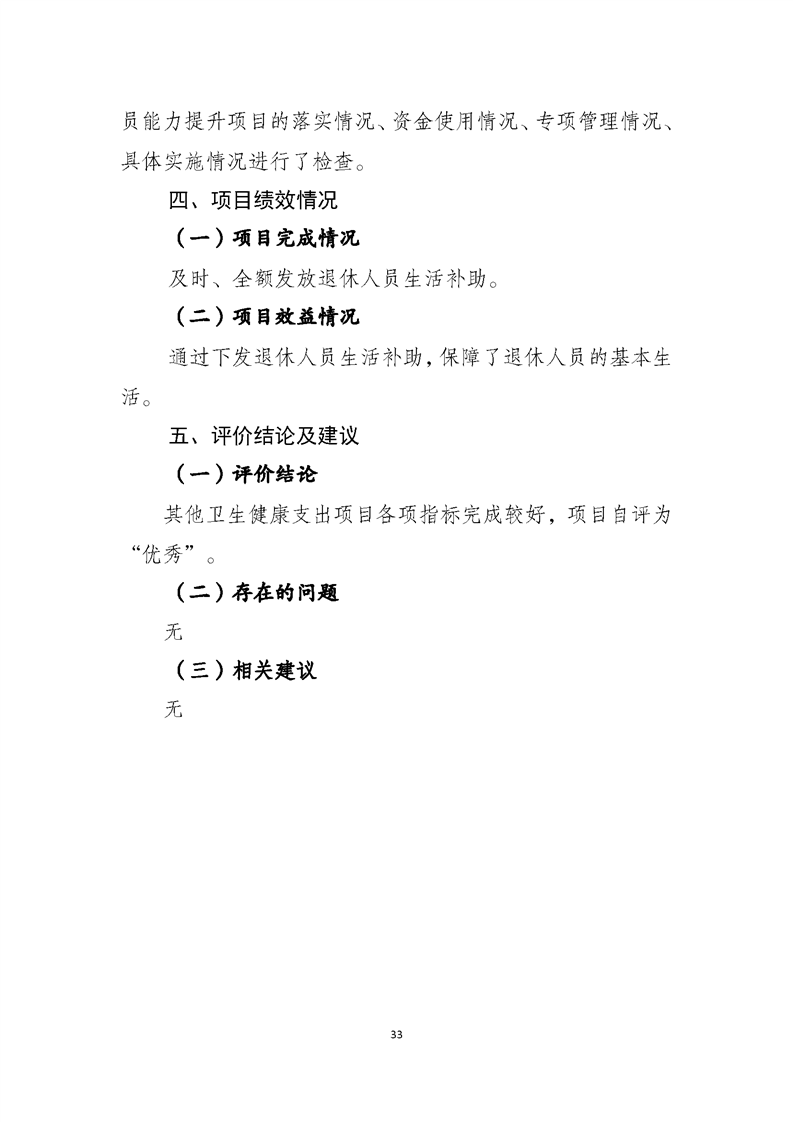 员能力提升项目的落实情况、资金使用情况、专项管理情况、具体实施情况进行了检查。

四、项目绩效情况

（一）项目完成情况

及时、全额发放退休人员生活补助。

（二）项目效益情况

通过下发退休人员生活补助，保障了退休人员的基本生活。

五、评价结论及建议

（一）评价结论

其他卫生健康支出项目各项指标完成较好，项目自评为“优秀”。

（二）存在的问题

无

（三）相关建议

无

33